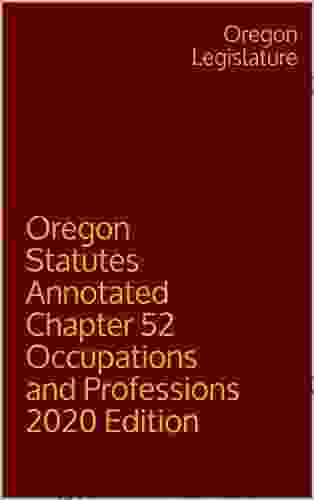 Oregon Legislature

Oregon Statutes Annotated Chapter 52 Occupations and Professions 2020 Edition